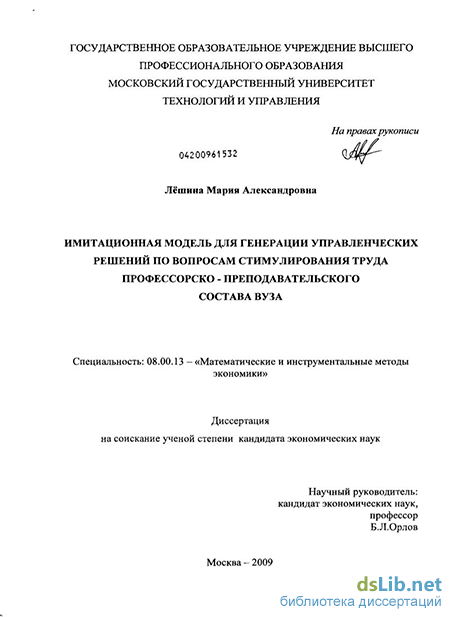 ГОСУДАРСТВЕННОЕ ОБРАЗОВАТЕЛЬНОЕ УЧРЕЖДЕНИЕ ВЫСШЕГО ПРОФЕССИОНАЛЬНОГО ОБРАЗОВАНИЯ
МОСКОВСКИЙ ГОСУДАРСТВЕННЫЙ УНИВЕРСИТЕТ ТЕХНОЛОГИЙ И УПРАВЛЕНИЯ

На правах рукописи

04200961532

Лёшина Мария Александровна

ИМИТАЦИОННАЯ МОДЕЛЬ ДЛЯ ГЕНЕРАЦИИ УПРАВЛЕНЧЕСКИХ РЕШЕНИЙ ПО ВОПРОСАМ СТИМУЛИРОВАНИЯ ТРУДА ПРОФЕССОРСКО - ПРЕПОДАВАТЕЛЬСКОГО СОСТАВА ВУЗА

Специальность: 08.00.13 – «Математические и инструментальные методы экономики»

Диссертация
на соискание ученой степени кандидата экономических наук

Научный руководитель:
кандидат экономических наук,
профессор
Б.Л.Орлов

Москва – 2009

dsLib.net
библиотека диссертаций